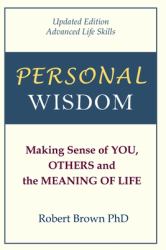 Updated Edition
Advanced Life Skills

PERSONAL
WISDOM

Making Sense of YOU, OTHERS and the MEANING OF LIFE

Robert Brown PhD